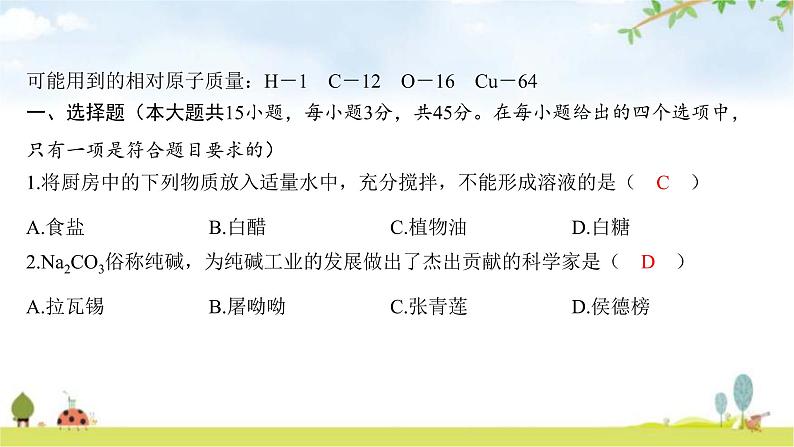 可能用到的相对原子质量：H－1　C－12　O－16　Cu－64

一、选择题（本大题共15小题，每小题3分，共45分。在每小题给出的四个选项中，只有一项是符合题目要求的）

1.将厨房中的下列物质放入适量水中，充分搅拌，不能形成溶液的是（　C　）

A.食盐　　B.白醋　　C.植物油　　D.白糖

2.$Na_2CO_3$俗称纯碱，为纯碱工业的发展做出了杰出贡献的科学家是（　D　）

A.拉瓦锡　　B.屠呦呦　　C.张青莲　　D.侯德榜